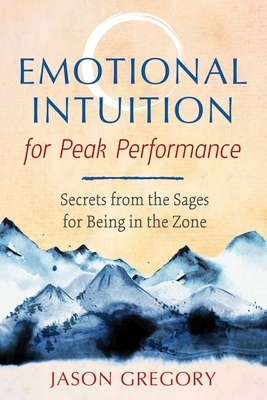 EMOTIONAL INTUITION
for Peak Performance

Secrets from the Sages for Being in the Zone

JASON GREGORY